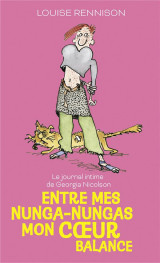 LOUISE RENNISON

Le journal intime de Georgia Nicolson

ENTRE MES NUNGA-NUNGAS MON CŒUR BALANCE